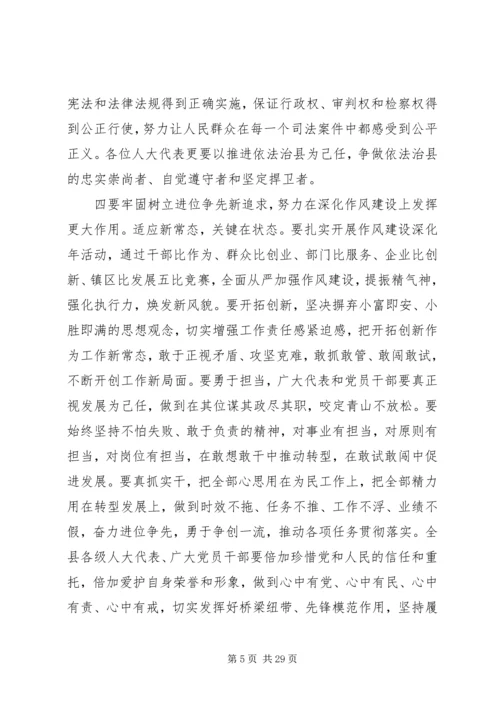 宪法和法律法规得到正确实施，保证行政权、审判权和检察权得到公正行使，努力让人民群众在每一个司法案件中都感受到公平正义。各位人大代表更要以推进依法治县为己任，争做依法治县的忠实崇尚者、自觉遵守者和坚定捍卫者。

四要牢固树立进位争先新追求，努力在深化作风建设上发挥更大作用。适应新常态，关键在状态。要扎实开展作风建设深化年活动，通过干部比作为、群众比创业、部门比服务、企业比创新、镇区比发展五比竞赛，全面从严加强作风建设，提振精气神，强化执行力，焕发新风貌。要开拓创新，坚决摒弃小富即安、小胜即满的思想观念，切实增强工作责任感紧迫感，把开拓创新作为工作新常态，敢于正视矛盾、攻坚克难，敢抓敢管、敢闯敢试，不断开创工作新局面。要勇于担当，广大代表和党员干部要真正视发展为己任，做到在其位谋其政尽其职，咬定青山不放松。要始终坚持不怕失败、敢于负责的精神，对事业有担当，对原则有担当，对岗位有担当，在敢想敢干中推动转型，在敢试敢闯中促进发展。要真抓实干，把全部心思用在为民工作上，把全部精力用在转型发展上，做到时效不拖、任务不推、工作不浮、业绩不假，奋力进位争先，勇于争创一流，推动各项任务贯彻落实。全县各级人大代表、广大党员干部要倍加珍惜党和人民的信任和重托，倍加爱护自身荣誉和形象，做到心中有党、心中有民、心中有责、心中有戒，切实发挥好桥梁纽带、先锋模范作用，坚持履

第 5 页 共 29 页